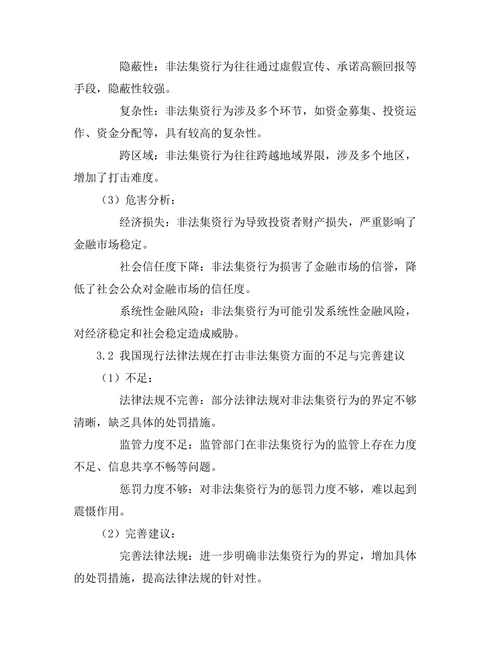 隐蔽性：非法集资行为往往通过虚假宣传、承诺高额回报等手段，隐蔽性较强。

复杂性：非法集资行为涉及多个环节，如资金募集、投资运作、资金分配等，具有较高的复杂性。

跨区域：非法集资行为往往跨越地域界限，涉及多个地区，增加了打击难度。

（3）危害分析：

经济损失：非法集资行为导致投资者财产损失，严重影响了金融市场稳定。

社会信任度下降：非法集资行为损害了金融市场的信誉，降低了社会公众对金融市场的信任度。

系统性金融风险：非法集资行为可能引发系统性金融风险，对经济稳定和社会稳定造成威胁。

3.2 我国现行法律法规在打击非法集资方面的不足与完善建议

（1）不足：

法律法规不完善：部分法律法规对非法集资行为的界定不够清晰，缺乏具体的处罚措施。

监管力度不足：监管部门在非法集资行为的监管上存在力度不足、信息共享不畅等问题。

惩罚力度不够：对非法集资行为的惩罚力度不够，难以起到震慑作用。

（2）完善建议：

完善法律法规：进一步明确非法集资行为的界定，增加具体的处罚措施，提高法律法规的针对性。